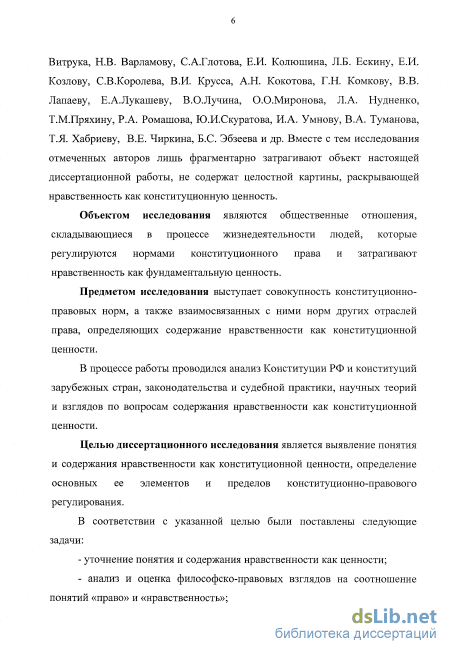 6

Витрука, Н.В. Варламову, С.А.Глотова, Е.И. Колюшина, Л.Б. Ескину, Е.И. Козлову, С.В.Королева, В.И. Крусса, А.Н. Кокотова, Г.Н. Комкову, В.В. Лапаеву, Е.А.Лукашеву, В.О.Лучина, О.О.Миронова, Л.А. Нудненко, Т.М.Пряхину, Р.А. Ромашова, Ю.И.Скуратова, И.А. Умнову, В.А. Туманова, Т.Я. Хабриеву, В.Е. Чиркина, Б.С. Эбзеева и др. Вместе с тем исследования отмеченных авторов лишь фрагментарно затрагивают объект настоящей диссертационной работы, не содержат целостной картины, раскрывающей нравственность как конституционную ценность.

Объектом исследования являются общественные отношения, складывающиеся в процессе жизнедеятельности людей, которые регулируются нормами конституционного права и затрагивают нравственность как фундаментальную ценность.

Предметом исследования выступает совокупность конституционно-правовых норм, а также взаимосвязанных с ними норм других отраслей права, определяющих содержание нравственности как конституционной ценности.

В процессе работы проводился анализ Конституции РФ и конституций зарубежных стран, законодательства и судебной практики, научных теорий и взглядов по вопросам содержания нравственности как конституционной ценности.

Целью диссертационного исследования является выявление понятия и содержания нравственности как конституционной ценности, определение основных ее элементов и пределов конституционно-правового регулирования.

В соответствии с указанной целью были поставлены следующие задачи:

- уточнение понятия и содержания нравственности как ценности;

- анализ и оценка философско-правовых взглядов на соотношение понятий «право» и «нравственность»;

dsLib.net
библиотека диссертаций